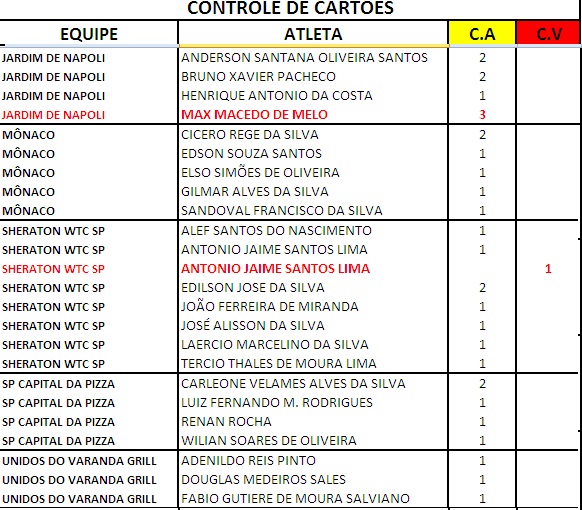 CONTROLE DE CARTOES

| EQUIPE | ATLETA | C.A | C.V |
|---|---|---|---|
| JARDIM DE NAPOLI | ANDERSON SANTANA OLIVEIRA SANTOS | 2 | |
| JARDIM DE NAPOLI | BRUNO XAVIER PACHECO | 2 | |
| JARDIM DE NAPOLI | HENRIQUE ANTONIO DA COSTA | 1 | |
| JARDIM DE NAPOLI | MAX MACEDO DE MELO | 3 | |
| MÔNACO | CICERO REGE DA SILVA | 2 | |
| MÔNACO | EDSON SOUZA SANTOS | 1 | |
| MÔNACO | ELSO SIMÕES DE OLIVEIRA | 1 | |
| MÔNACO | GILMAR ALVES DA SILVA | 1 | |
| MÔNACO | SANDOVAL FRANCISCO DA SILVA | 1 | |
| SHERATON WTC SP | ALEF SANTOS DO NASCIMENTO | 1 | |
| SHERATON WTC SP | ANTONIO JAIME SANTOS LIMA | 1 | |
| SHERATON WTC SP | ANTONIO JAIME SANTOS LIMA | | 1 |
| SHERATON WTC SP | EDILSON JOSE DA SILVA | 2 | |
| SHERATON WTC SP | JOÃO FERREIRA DE MIRANDA | 1 | |
| SHERATON WTC SP | JOSÉ ALISSON DA SILVA | 1 | |
| SHERATON WTC SP | LAERCIO MARCELINO DA SILVA | 1 | |
| SHERATON WTC SP | TERCIO THALES DE MOURA LIMA | 1 | |
| SP CAPITAL DA PIZZA | CARLEONE VELAMES ALVES DA SILVA | 2 | |
| SP CAPITAL DA PIZZA | LUIZ FERNANDO M. RODRIGUES | 1 | |
| SP CAPITAL DA PIZZA | RENAN ROCHA | 1 | |
| SP CAPITAL DA PIZZA | WILIAN SOARES DE OLIVEIRA | 1 | |
| UNIDOS DO VARANDA GRILL | ADENILDO REIS PINTO | 1 | |
| UNIDOS DO VARANDA GRILL | DOUGLAS MEDEIROS SALES | 1 | |
| UNIDOS DO VARANDA GRILL | FABIO GUTIERE DE MOURA SALVIANO | 1 | |